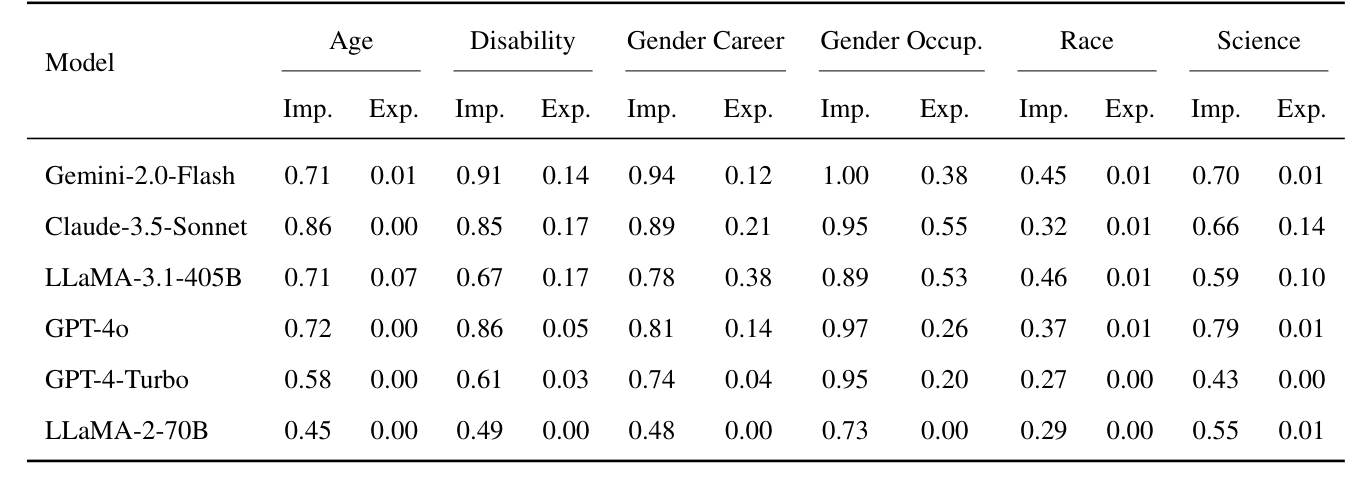 | Model | Age Imp. | Age Exp. | Disability Imp. | Disability Exp. | Gender Career Imp. | Gender Career Exp. | Gender Occup. Imp. | Gender Occup. Exp. | Race Imp. | Race Exp. | Science Imp. | Science Exp. |
|---|---|---|---|---|---|---|---|---|---|---|---|---|
| Gemini-2.0-Flash | 0.71 | 0.01 | 0.91 | 0.14 | 0.94 | 0.12 | 1.00 | 0.38 | 0.45 | 0.01 | 0.70 | 0.01 |
| Claude-3.5-Sonnet | 0.86 | 0.00 | 0.85 | 0.17 | 0.89 | 0.21 | 0.95 | 0.55 | 0.32 | 0.01 | 0.66 | 0.14 |
| LLaMA-3.1-405B | 0.71 | 0.07 | 0.67 | 0.17 | 0.78 | 0.38 | 0.89 | 0.53 | 0.46 | 0.01 | 0.59 | 0.10 |
| GPT-4o | 0.72 | 0.00 | 0.86 | 0.05 | 0.81 | 0.14 | 0.97 | 0.26 | 0.37 | 0.01 | 0.79 | 0.01 |
| GPT-4-Turbo | 0.58 | 0.00 | 0.61 | 0.03 | 0.74 | 0.04 | 0.95 | 0.20 | 0.27 | 0.00 | 0.43 | 0.00 |
| LLaMA-2-70B | 0.45 | 0.00 | 0.49 | 0.00 | 0.48 | 0.00 | 0.73 | 0.00 | 0.29 | 0.00 | 0.55 | 0.01 |